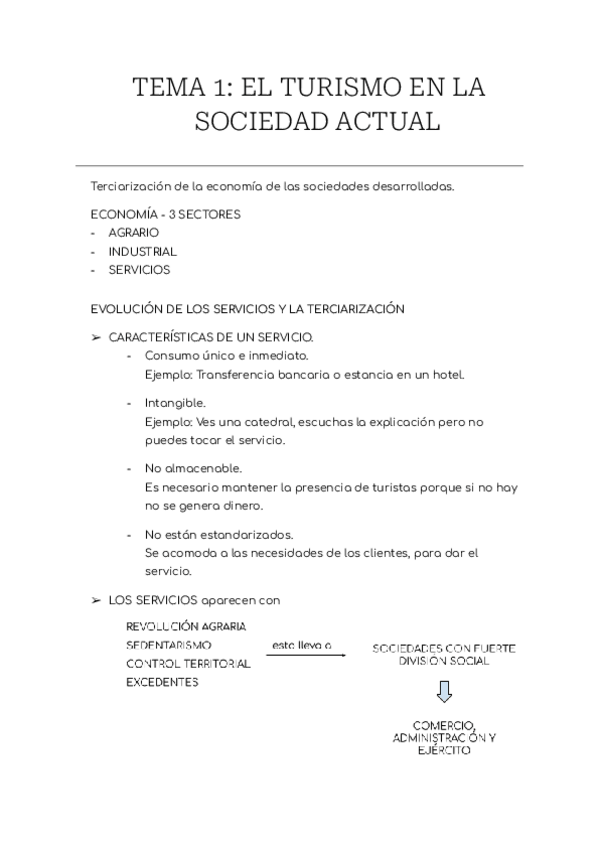 TEMA 1: EL TURISMO EN LA SOCIEDAD ACTUAL

Terciarización de la economía de las sociedades desarrolladas.

ECONOMÍA - 3 SECTORES
- AGRARIO
- INDUSTRIAL
- SERVICIOS

EVOLUCIÓN DE LOS SERVICIOS Y LA TERCIARIZACIÓN

➢ CARACTERÍSTICAS DE UN SERVICIO.
- Consumo único e inmediato.
Ejemplo: Transferencia bancaria o estancia en un hotel.

- Intangible.
Ejemplo: Ves una catedral, escuchas la explicación pero no puedes tocar el servicio.

- No almacenable.
Es necesario mantener la presencia de turistas porque si no hay no se genera dinero.

- No están estandarizados.
Se acomoda a las necesidades de los clientes, para dar el servicio.

➢ LOS SERVICIOS aparecen con

REVOLUCIÓN AGRARIA
SEDENTARISMO
CONTROL TERRITORIAL
EXCEDENTES

esto lleva a

SOCIEDADES CON FUERTE DIVISIÓN SOCIAL

COMERCIO, ADMINISTRACIÓN Y EJÉRCITO